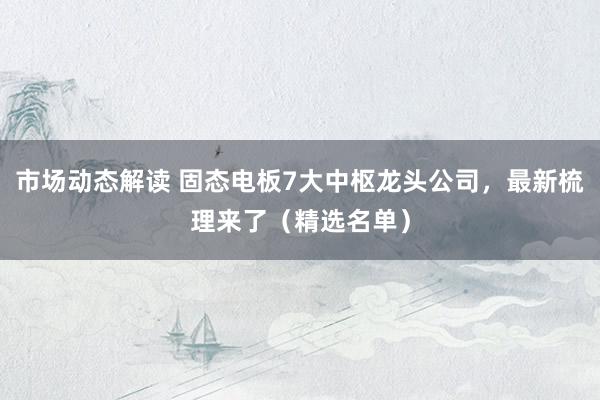 市场动态解读 固态电板7大中枢龙头公司，最新梳理来了（精选名单）